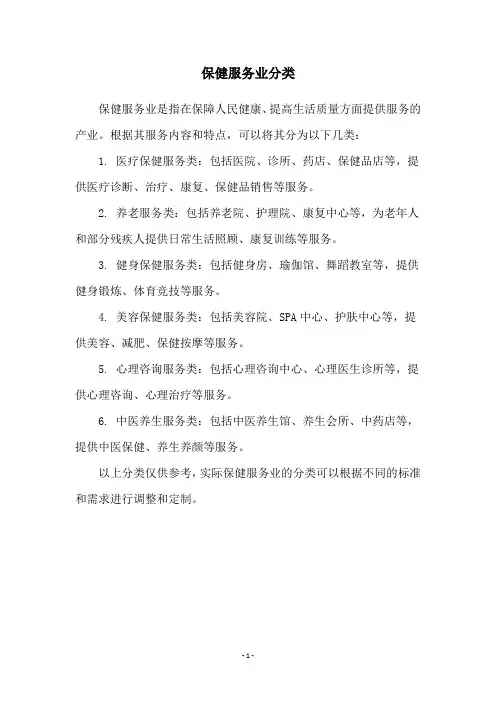 保健服务业分类

保健服务业是指在保障人民健康、提高生活质量方面提供服务的产业。根据其服务内容和特点，可以将其分为以下几类：

1. 医疗保健服务类：包括医院、诊所、药店、保健品店等，提供医疗诊断、治疗、康复、保健品销售等服务。

2. 养老服务类：包括养老院、护理院、康复中心等，为老年人和部分残疾人提供日常生活照顾、康复训练等服务。

3. 健身保健服务类：包括健身房、瑜伽馆、舞蹈教室等，提供健身锻炼、体育竞技等服务。

4. 美容保健服务类：包括美容院、SPA 中心、护肤中心等，提供美容、减肥、保健按摩等服务。

5. 心理咨询服务类：包括心理咨询中心、心理医生诊所等，提供心理咨询、心理治疗等服务。

6. 中医养生服务类：包括中医养生馆、养生会所、中药店等，提供中医保健、养生养颜等服务。

以上分类仅供参考，实际保健服务业的分类可以根据不同的标准和需求进行调整和定制。

- 1 -